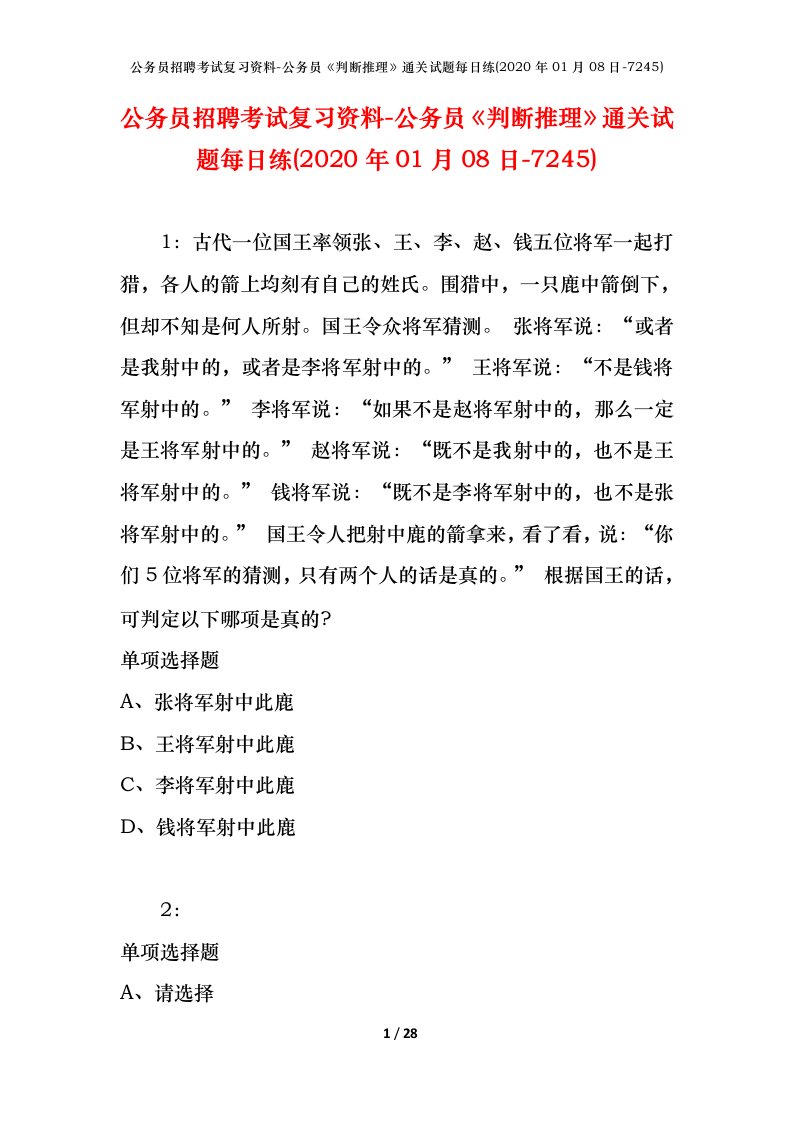 公务员招聘考试复习资料-公务员《判断推理》通关试题每日练(2020 年 01 月 08 日-7245)

公务员招聘考试复习资料-公务员《判断推理》通关试题每日练(2020 年 01 月 08 日-7245)

1：古代一位国王率领张、王、李、赵、钱五位将军一起打猎，各人的箭上均刻有自己的姓氏。围猎中，一只鹿中箭倒下，但却不知是何人所射。国王令众将军猜测。 张将军说：“或者是我射中的，或者是李将军射中的。” 王将军说：“不是钱将军射中的。” 李将军说：“如果不是赵将军射中的，那么一定是王将军射中的。” 赵将军说：“既不是我射中的，也不是王将军射中的。” 钱将军说：“既不是李将军射中的，也不是张将军射中的。” 国王令人把射中鹿的箭拿来，看了看，说：“你们 5 位将军的猜测，只有两个人的话是真的。” 根据国王的话，可判定以下哪项是真的?

单项选择题

A、张将军射中此鹿

B、王将军射中此鹿

C、李将军射中此鹿

D、钱将军射中此鹿

2：

单项选择题

A、请选择

1 / 28